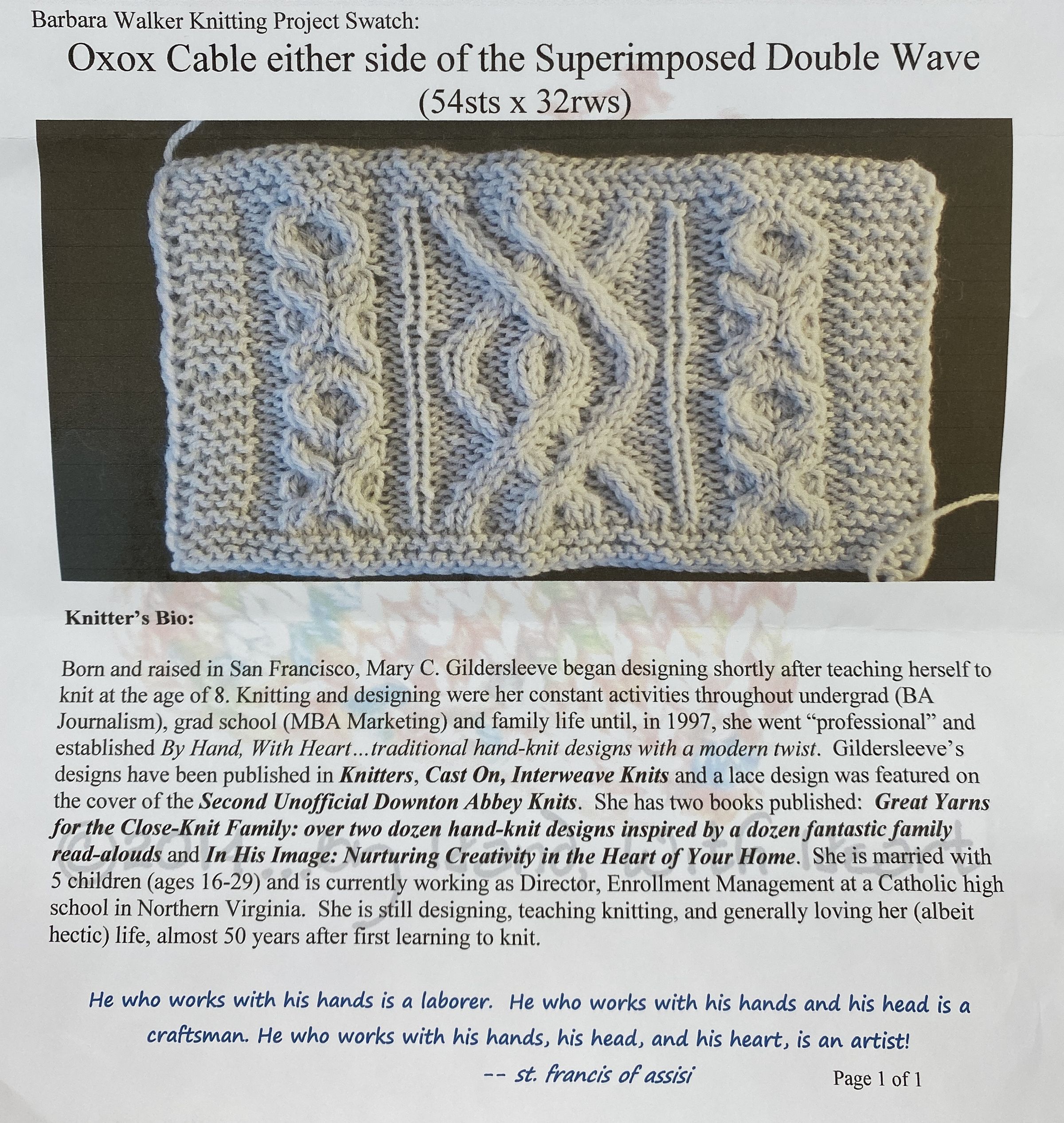 Barbara Walker Knitting Project Swatch:

Oxox Cable either side of the Superimposed Double Wave

(54sts x 32rws)

Knitter's Bio:

Born and raised in San Francisco, Mary C. Gildersleeve began designing shortly after teaching herself to knit at the age of 8. Knitting and designing were her constant activities throughout undergrad (BA Journalism), grad school (MBA Marketing) and family life until, in 1997, she went "professional" and established By Hand, With Heart…traditional hand-knit designs with a modern twist. Gildersleeve's designs have been published in Knitters, Cast On, Interweave Knits and a lace design was featured on the cover of the Second Unofficial Downton Abbey Knits. She has two books published: Great Yarns for the Close-Knit Family: over two dozen hand-knit designs inspired by a dozen fantastic family read-alouds and In His Image: Nurturing Creativity in the Heart of Your Home. She is married with 5 children (ages 16-29) and is currently working as Director, Enrollment Management at a Catholic high school in Northern Virginia. She is still designing, teaching knitting, and generally loving her (albeit hectic) life, almost 50 years after first learning to knit.

He who works with his hands is a laborer. He who works with his hands and his head is a craftsman. He who works with his hands, his head, and his heart, is an artist!

-- st. francis of assisi

Page 1 of 1

©2014…By Hand, With Heart